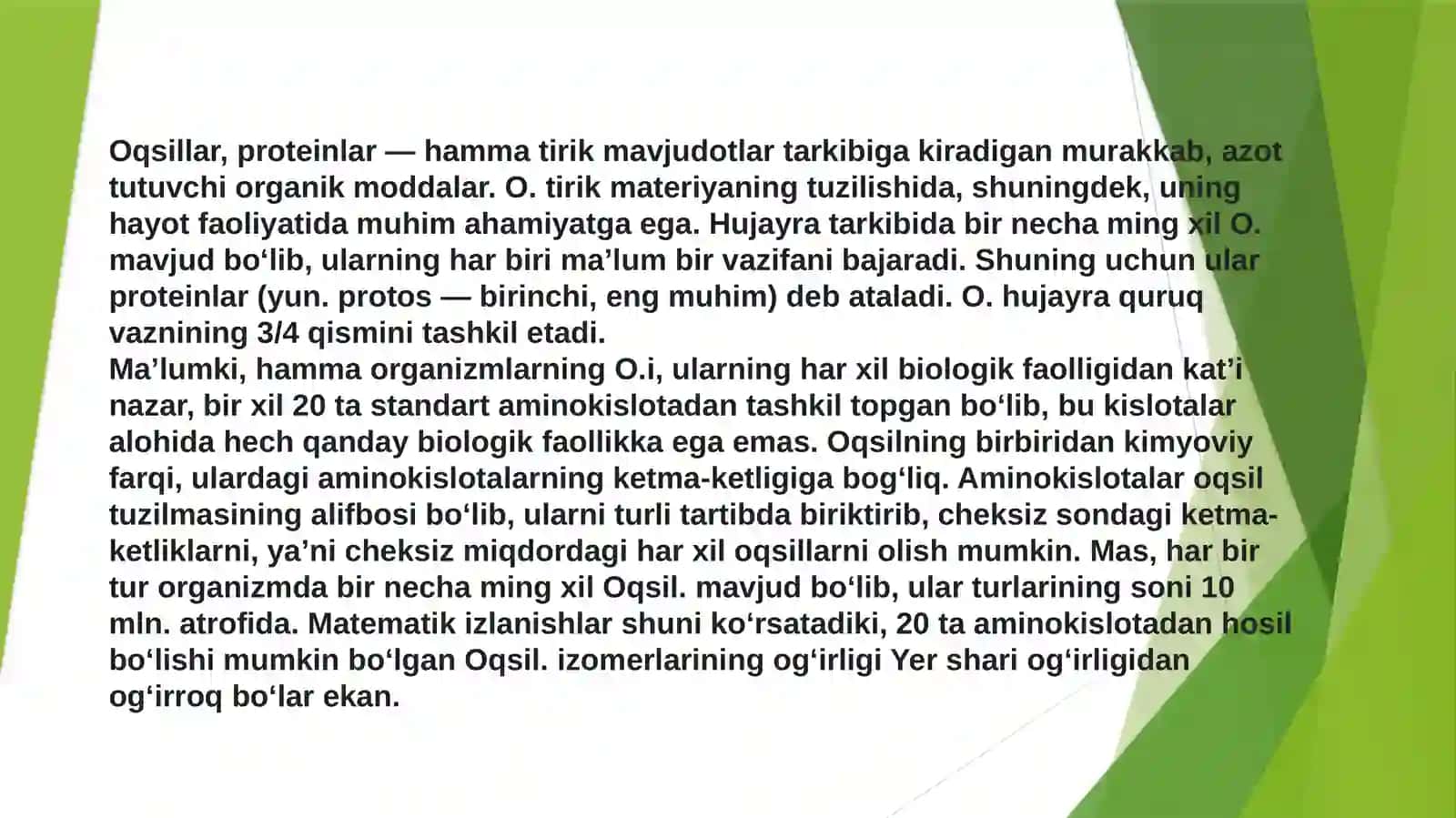 Oqsillar, proteinlar — hamma tirik mavjudotlar tarkibiga kiradigan murakkab, azot tutuvchi organik moddalar. O. tirik materiyaning tuzilishida, shuningdek, uning hayot faoliyatida muhim ahamiyatga ega. Hujayra tarkibida bir necha ming xil O. mavjud bo‘lib, ularning har biri ma’lum bir vazifani bajaradi. Shuning uchun ular proteinlar (yun. protos — birinchi, eng muhim) deb ataladi. O. hujayra quruq vaznining 3/4 qismini tashkil etadi.
Ma’lumki, hamma organizmlarning O.i, ularning har xil biologik faolligidan kat’i nazar, bir xil 20 ta standart aminokislotadan tashkil topgan bo‘lib, bu kislotalar alohida hech qanday biologik faollikka ega emas. Oqsilning birbiridan kimyoviy farqi, ulardagi aminokislotalarning ketma-ketligiga bog‘liq. Aminokislotalar oqsil tuzilmasining alifbosi bo‘lib, ularni turli tartibda biriktirib, cheksiz sondagi ketma-ketliklarni, ya’ni cheksiz miqdordagi har xil oqsillarni olish mumkin. Mas, har bir tur organizmda bir necha ming xil Oqsil. mavjud bo‘lib, ular turlarining soni 10 mln. atrofida. Matematik izlanishlar shuni ko‘rsatadiki, 20 ta aminokislotadan hosil bo‘lishi mumkin bo‘lgan Oqsil. izomerlarining og‘irligi Yer shari og‘irligidan og‘irroq bo‘lar ekan.